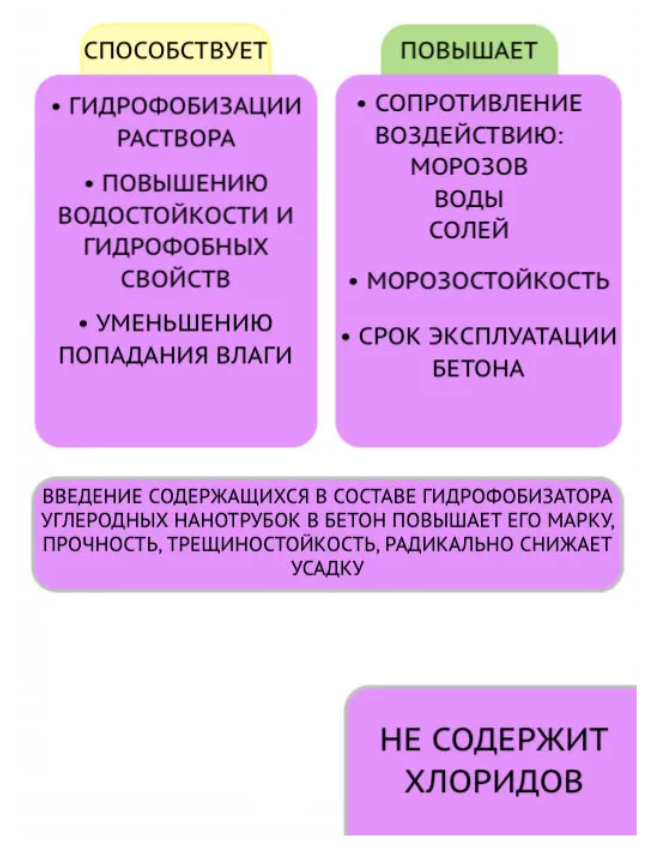 СПОСОБСТВУЕТ

• ГИДРОФОБИЗАЦИИ РАСТВОРА

• ПОВЫШЕНИЮ ВОДОСТОЙКОСТИ И ГИДРОФОБНЫХ СВОЙСТВ

• УМЕНЬШЕНИЮ ПОПАДАНИЯ ВЛАГИ

ПОВЫШАЕТ

• СОПРОТИВЛЕНИЕ ВОЗДЕЙСТВИЮ: МОРОЗОВ ВОДЫ СОЛЕЙ

• МОРОЗОСТОЙКОСТЬ

• СРОК ЭКСПЛУАТАЦИИ БЕТОНА

ВВЕДЕНИЕ СОДЕРЖАЩИХСЯ В СОСТАВЕ ГИДРОФОБИЗАТОРА УГЛЕРОДНЫХ НАНОТРУБОК В БЕТОН ПОВЫШАЕТ ЕГО МАРКУ, ПРОЧНОСТЬ, ТРЕЩИНОСТОЙКОСТЬ, РАДИКАЛЬНО СНИЖАЕТ УСАДКУ

НЕ СОДЕРЖИТ ХЛОРИДОВ